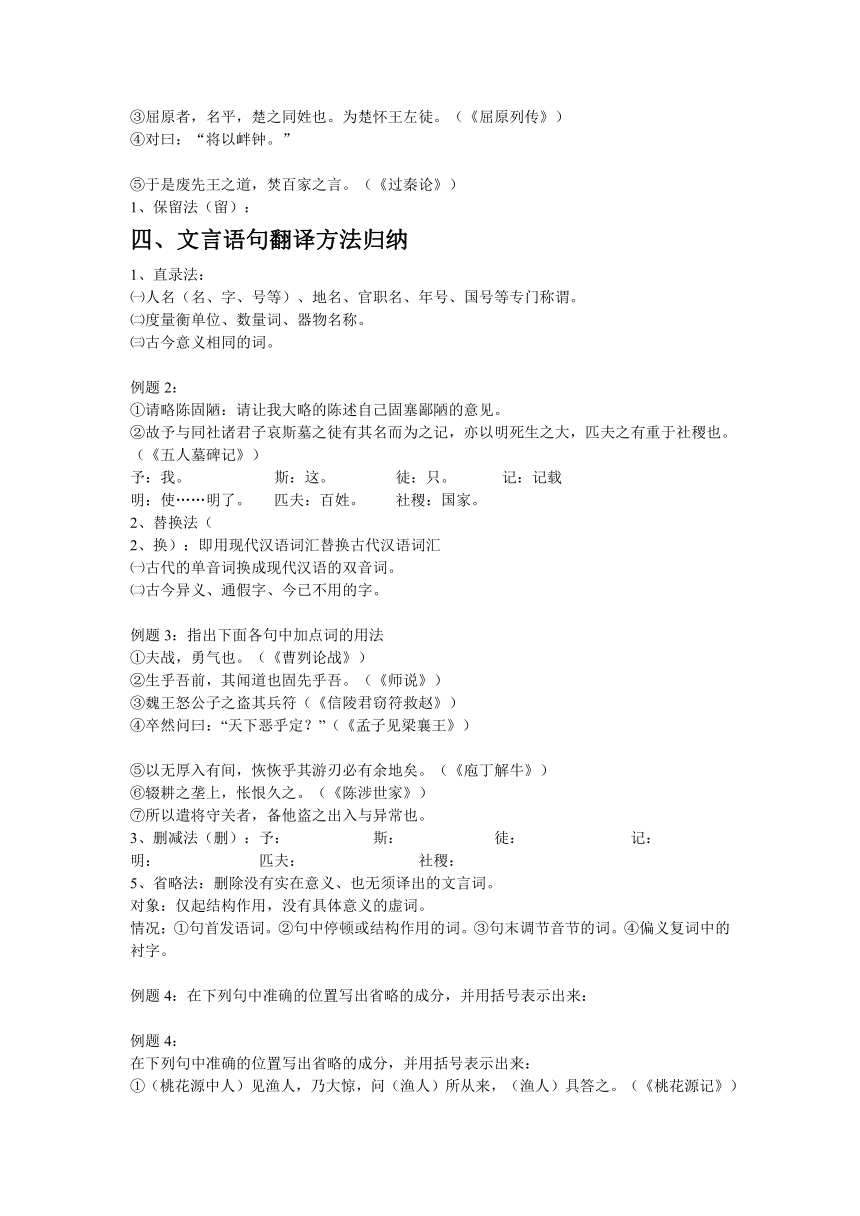 ③屈原者，名平，楚之同姓也。为楚怀王左徒。（《屈原列传》）
④对曰：“将以衅钟。”

⑤于是废先王之道，焚百家之言。（《过秦论》）
1、保留法（留）：

四、文言语句翻译方法归纳

1、直录法：
㈠人名（名、字、号等）、地名、官职名、年号、国号等专门称谓。
㈡度量衡单位、数量词、器物名称。
㈢古今意义相同的词。

例题 2：
①请略陈固陋：请让我大略的陈述自己固塞鄙陋的意见。
②故予与同社诸君子哀斯墓之徒有其名而为之记，亦以明死生之大，匹夫之有重于社稷也。（《五人墓碑记》）
予：我。 斯：这。 徒：只。 记：记载
明：使……明了。 匹夫：百姓。 社稷：国家。
2、替换法（
2、换）：即用现代汉语词汇替换古代汉语词汇
㈠古代的单音词换成现代汉语的双音词。
㈡古今异义、通假字、今已不用的字。

例题 3：指出下面各句中加点词的用法
①夫战，勇气也。（《曹刿论战》）
②生乎吾前，其闻道也固先乎吾。（《师说》）
③魏王怒公子之盗其兵符（《信陵君窃符救赵》）
④卒然问曰：“天下恶乎定？”（《孟子见梁襄王》）

⑤以无厚入有间，恢恢乎其游刃必有余地矣。（《庖丁解牛》）
⑥辍耕之垄上，怅恨久之。（《陈涉世家》）
⑦所以遣将守关者，备他盗之出入与异常也。
3、删减法（删）：予： 斯： 徒： 记：
明： 匹夫： 社稷：
5、省略法：删除没有实在意义、也无须译出的文言词。
对象：仅起结构作用，没有具体意义的虚词。
情况：①句首发语词。②句中停顿或结构作用的词。③句末调节音节的词。④偏义复词中的衬字。

例题 4：在下列句中准确的位置写出省略的成分，并用括号表示出来：

例题 4：
在下列句中准确的位置写出省略的成分，并用括号表示出来：
①（桃花源中人）见渔人，乃大惊，问（渔人）所从来，（渔人）具答之。（《桃花源记》）